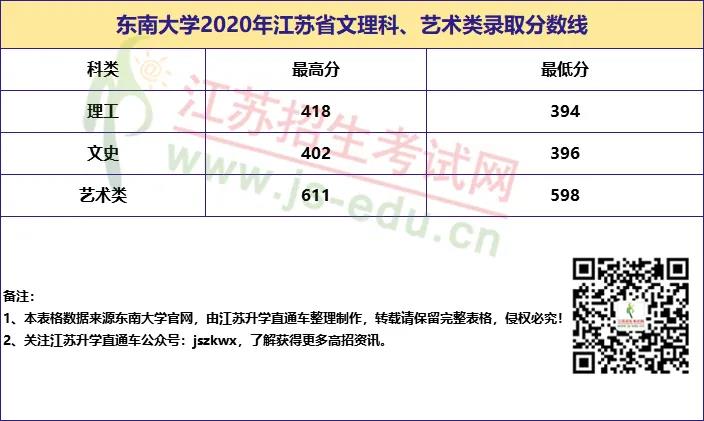 东南大学2020年江苏省文理科、艺术类录取分数线

| 科类 | 最高分 | 最低分 |
|---|---|---|
| 理工 | 418 | 394 |
| 文史 | 402 | 396 |
| 艺术类 | 611 | 598 |

备注：
1、本表格数据来源东南大学官网，由江苏升学直通车整理制作，转载请保留完整表格，侵权必究！
2、关注江苏升学直通车公众号：jszkwx，了解获得更多高招资讯。

江苏招生考试网
www.js-edu.cn